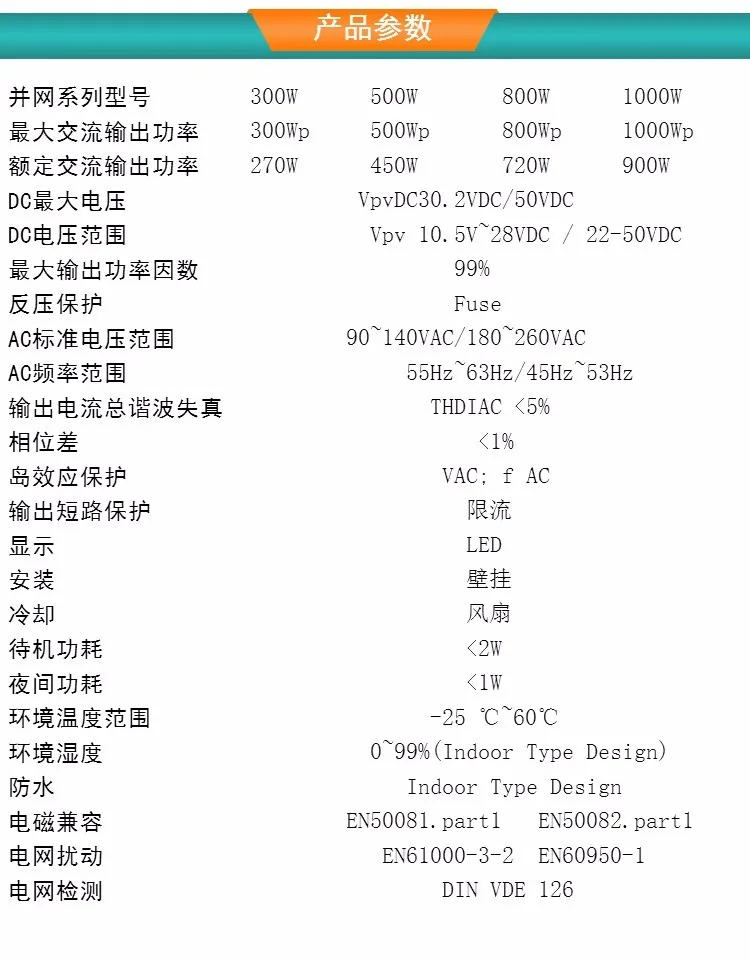 产品参数

| 并网系列型号 | 300W | 500W | 800W | 1000W |
|---|---|---|---|---|
| 最大交流输出功率 | 300Wp | 500Wp | 800Wp | 1000Wp |
| 额定交流输出功率 | 270W | 450W | 720W | 900W |
| DC最大电压 | VpvDC30.2VDC/50VDC | | | |
| DC电压范围 | Vpv 10.5V~28VDC / 22-50VDC | | | |
| 最大输出功率因数 | 99% | | | |
| 反压保护 | Fuse | | | |
| AC标准电压范围 | 90~140VAC/180~260VAC | | | |
| AC频率范围 | 55Hz~63Hz/45Hz~53Hz | | | |
| 输出电流总谐波失真 | THDIAC <5% | | | |
| 相位差 | <1% | | | |
| 岛效应保护 | VAC; f AC | | | |
| 输出短路保护 | 限流 | | | |
| 显示 | LED | | | |
| 安装 | 壁挂 | | | |
| 冷却 | 风扇 | | | |
| 待机功耗 | <2W | | | |
| 夜间功耗 | <1W | | | |
| 环境温度范围 | -25 ℃~60℃ | | | |
| 环境湿度 | 0~99%(Indoor Type Design) | | | |
| 防水 | Indoor Type Design | | | |
| 电磁兼容 | EN50081.part1 EN50082.part1 | | | |
| 电网扰动 | EN61000-3-2 EN60950-1 | | | |
| 电网检测 | DIN VDE 126 | | | |